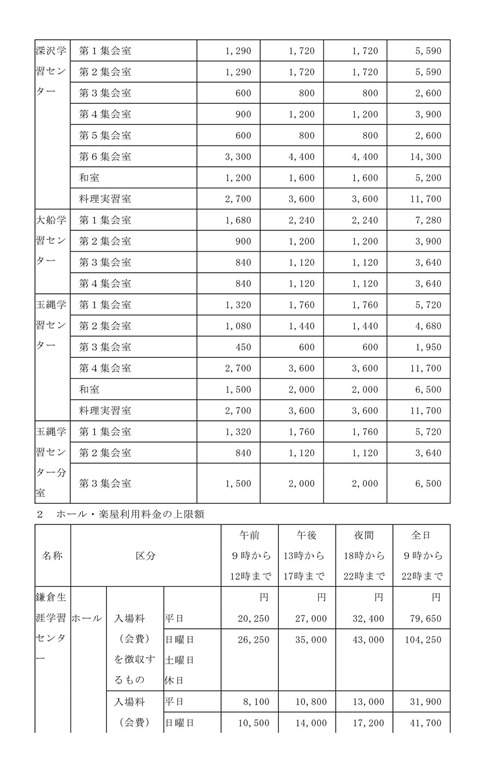 | 深沢学習センター | 第１集会室 | 1,290 | 1,720 | 1,720 | 5,590 |
|---|---|---|---|---|---|
| | 第２集会室 | 1,290 | 1,720 | 1,720 | 5,590 |
| | 第３集会室 | 600 | 800 | 800 | 2,600 |
| | 第４集会室 | 900 | 1,200 | 1,200 | 3,900 |
| | 第５集会室 | 600 | 800 | 800 | 2,600 |
| | 第６集会室 | 3,300 | 4,400 | 4,400 | 14,300 |
| | 和室 | 1,200 | 1,600 | 1,600 | 5,200 |
| | 料理実習室 | 2,700 | 3,600 | 3,600 | 11,700 |
| 大船学習センター | 第１集会室 | 1,680 | 2,240 | 2,240 | 7,280 |
| | 第２集会室 | 900 | 1,200 | 1,200 | 3,900 |
| | 第３集会室 | 840 | 1,120 | 1,120 | 3,640 |
| | 第４集会室 | 840 | 1,120 | 1,120 | 3,640 |
| 玉縄学習センター | 第１集会室 | 1,320 | 1,760 | 1,760 | 5,720 |
| | 第２集会室 | 1,080 | 1,440 | 1,440 | 4,680 |
| | 第３集会室 | 450 | 600 | 600 | 1,950 |
| | 第４集会室 | 2,700 | 3,600 | 3,600 | 11,700 |
| | 和室 | 1,500 | 2,000 | 2,000 | 6,500 |
| | 料理実習室 | 2,700 | 3,600 | 3,600 | 11,700 |
| 玉縄学習センター分室 | 第１集会室 | 1,320 | 1,760 | 1,760 | 5,720 |
| | 第２集会室 | 840 | 1,120 | 1,120 | 3,640 |
| | 第３集会室 | 1,500 | 2,000 | 2,000 | 6,500 |

２　ホール・楽屋利用料金の上限額

| 名称 | 区分 | | | 午前 9時から 12時まで | 午後 13時から 17時まで | 夜間 18時から 22時まで | 全日 9時から 22時まで |
|---|---|---|---|---|---|---|---|
| 鎌倉生涯学習センター | ホール | 入場料（会費）を徴収するもの | 平日 | 円 20,250 | 円 27,000 | 円 32,400 | 円 79,650 |
| | | | 日曜日 土曜日 休日 | 26,250 | 35,000 | 43,000 | 104,250 |
| | | 入場料（会費） | 平日 | 8,100 | 10,800 | 13,000 | 31,900 |
| | | | 日曜日 | 10,500 | 14,000 | 17,200 | 41,700 |